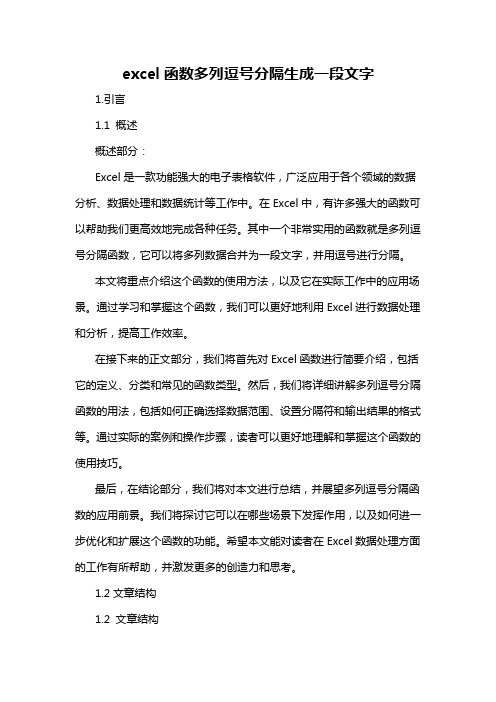 excel 函数多列逗号分隔生成一段文字

1.引言

1.1 概述

概述部分：

Excel 是一款功能强大的电子表格软件，广泛应用于各个领域的数据分析、数据处理和数据统计等工作中。在 Excel 中，有许多强大的函数可以帮助我们更高效地完成各种任务。其中一个非常实用的函数就是多列逗号分隔函数，它可以将多列数据合并为一段文字，并用逗号进行分隔。

本文将重点介绍这个函数的使用方法，以及它在实际工作中的应用场景。通过学习和掌握这个函数，我们可以更好地利用 Excel 进行数据处理和分析，提高工作效率。

在接下来的正文部分，我们将首先对 Excel 函数进行简要介绍，包括它的定义、分类和常见的函数类型。然后，我们将详细讲解多列逗号分隔函数的用法，包括如何正确选择数据范围、设置分隔符和输出结果的格式等。通过实际的案例和操作步骤，读者可以更好地理解和掌握这个函数的使用技巧。

最后，在结论部分，我们将对本文进行总结，并展望多列逗号分隔函数的应用前景。我们将探讨它可以在哪些场景下发挥作用，以及如何进一步优化和扩展这个函数的功能。希望本文能对读者在 Excel 数据处理方面的工作有所帮助，并激发更多的创造力和思考。

1.2 文章结构

1.2 文章结构